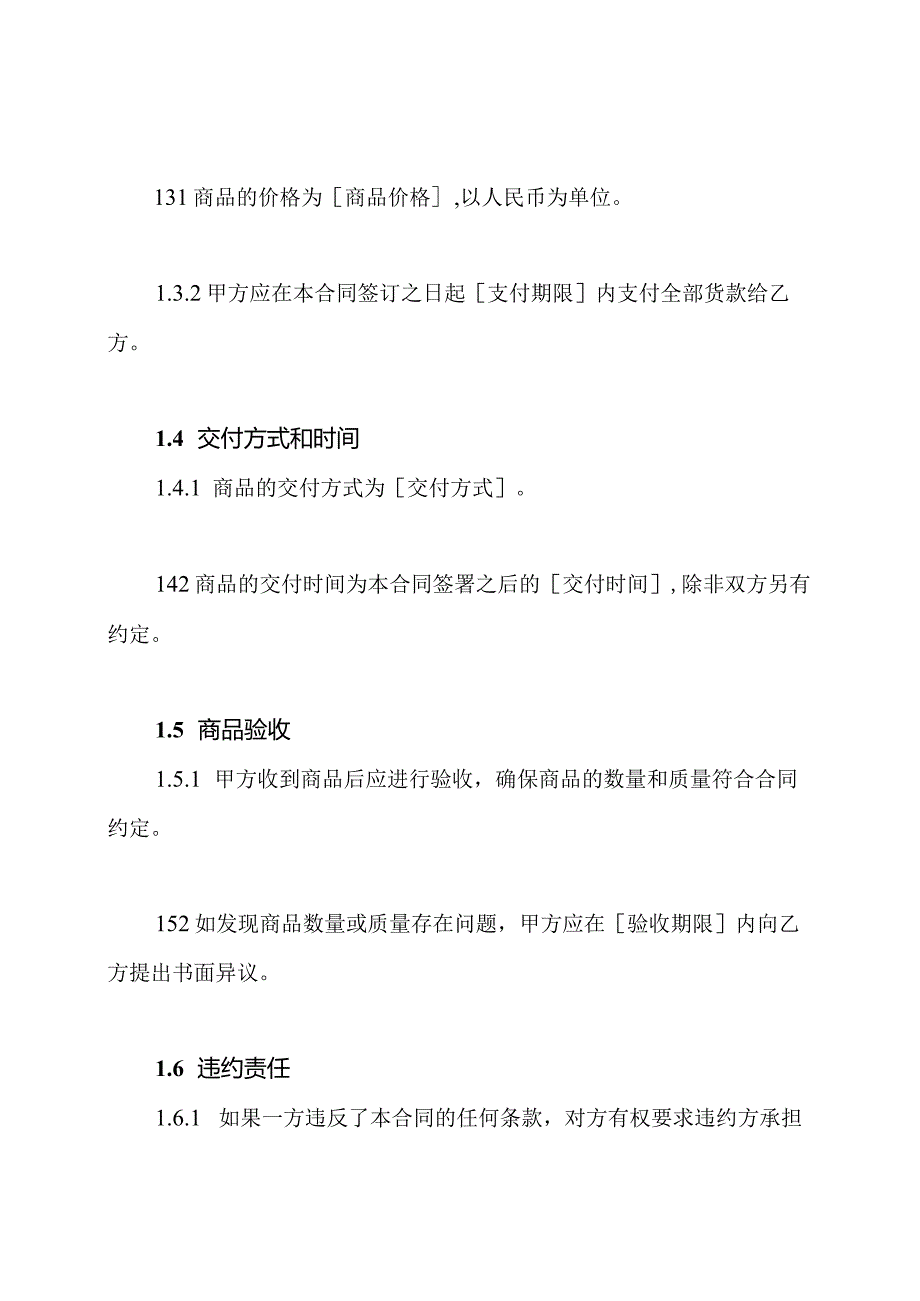 131 商品的价格为［商品价格］,以人民币为单位。

1.3.2 甲方应在本合同签订之日起［支付期限］内支付全部货款给乙方。

1.4 交付方式和时间

1.4.1 商品的交付方式为［交付方式］。

142 商品的交付时间为本合同签署之后的［交付时间］,除非双方另有约定。

1.5 商品验收

1.5.1 甲方收到商品后应进行验收，确保商品的数量和质量符合合同约定。

152 如发现商品数量或质量存在问题，甲方应在［验收期限］内向乙方提出书面异议。

1.6 违约责任

1.6.1 如果一方违反了本合同的任何条款，对方有权要求违约方承担